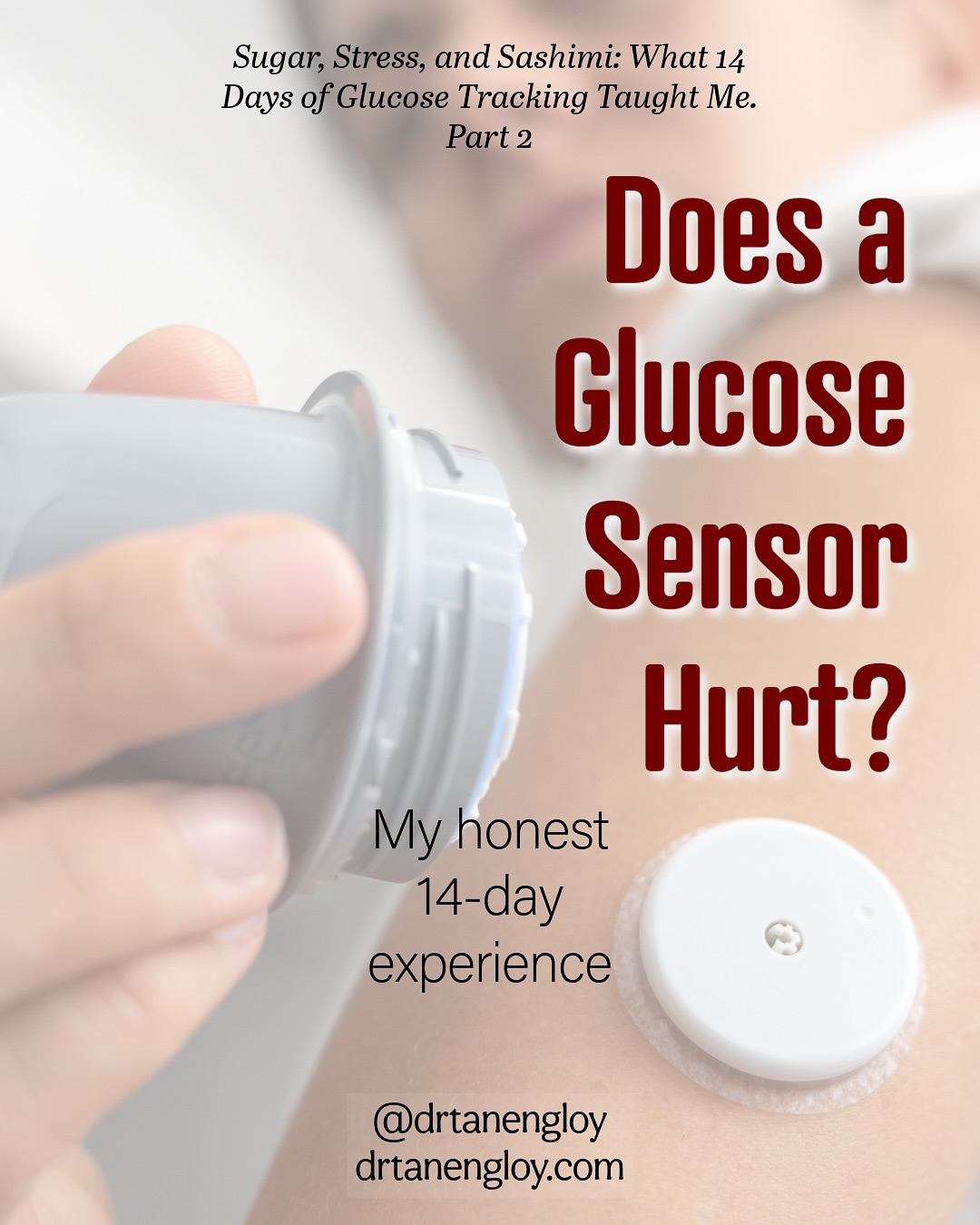 Sugar, Stress, and Sashimi: What 14 Days of Glucose Tracking Taught Me. Part 2

Does a Glucose Sensor Hurt?

My honest 14-day experience

@drtanengloy
drtanengloy.com